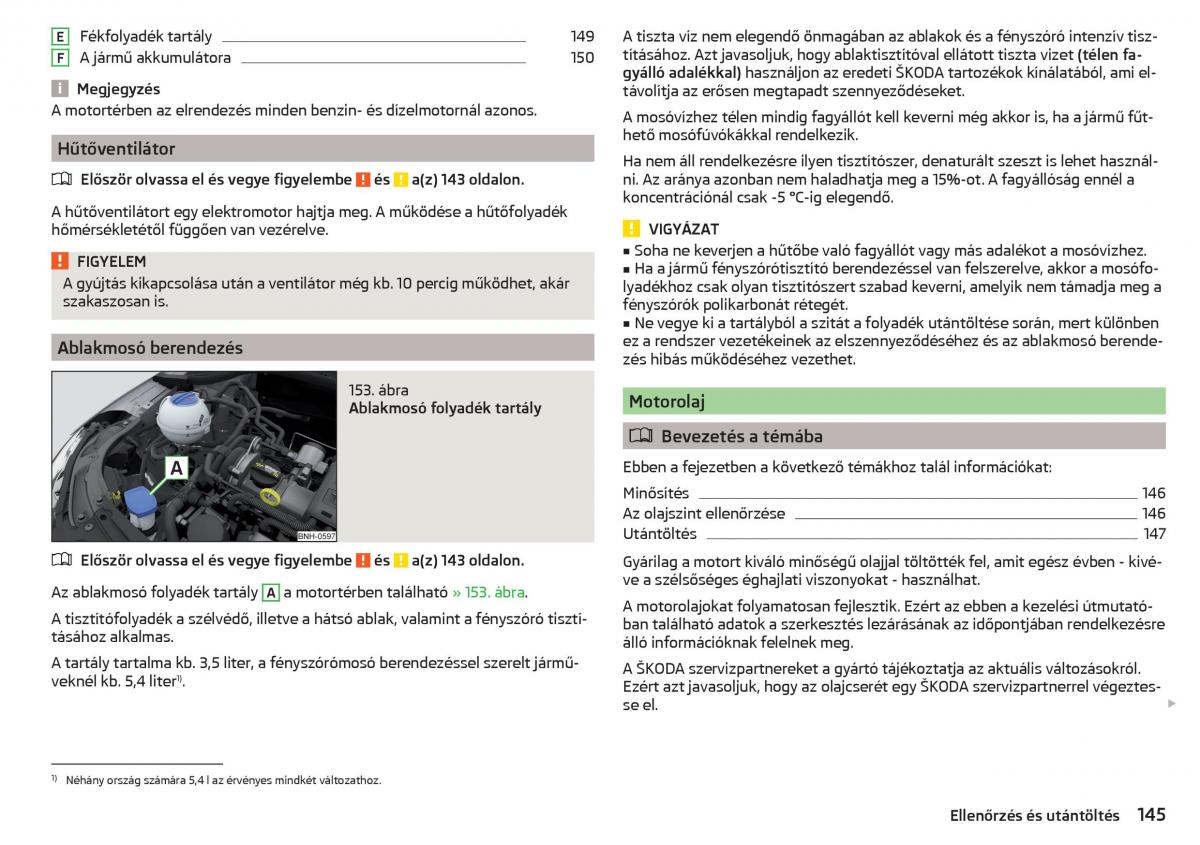 E Fékfolyadék tartály 149
F A jármű akkumulátora 150

Megjegyzés
A motortérben az elrendezés minden benzin- és dízelmotornál azonos.

Hűtőventilátor

Először olvassa el és vegye figyelembe ! és ! a(z) 143 oldalon.

A hűtőventilátort egy elektromotor hajtja meg. A működése a hűtőfolyadék hőmérsékletétől függően van vezérelve.

FIGYELEM
A gyújtás kikapcsolása után a ventilátor még kb. 10 percig működhet, akár szakaszosan is.

Ablakmosó berendezés

A

BNH-0597

153. ábra
Ablakmosó folyadék tartály

Először olvassa el és vegye figyelembe ! és ! a(z) 143 oldalon.

Az ablakmosó folyadék tartály A a motortérben található » 153. ábra.

A tisztítófolyadék a szélvédő, illetve a hátsó ablak, valamint a fényszóró tisztításához alkalmas.

A tartály tartalma kb. 3,5 liter, a fényszórómosó berendezéssel szerelt járműveknél kb. 5,4 liter$^{1)}$.

$^{1)}$ Néhány ország számára 5,4 l az érvényes mindkét változathoz.

A tiszta víz nem elegendő önmagában az ablakok és a fényszóró intenzív tisztításához. Azt javasoljuk, hogy ablaktisztítóval ellátott tiszta vizet (télen fagyálló adalékkal) használjon az eredeti ŠKODA tartozékok kínálatából, ami eltávolítja az erősen megtapadt szennyeződéseket.

A mosóvízhez télen mindig fagyállót kell keverni még akkor is, ha a jármű fűthető mosófúvókákkal rendelkezik.

Ha nem áll rendelkezésre ilyen tisztítószer, denaturált szeszt is lehet használni. Az aránya azonban nem haladhatja meg a 15%-ot. A fagyállóság ennél a koncentrációnál csak -5 °C-ig elegendő.

VIGYÁZAT
■ Soha ne keverjen a hűtőbe való fagyállót vagy más adalékot a mosóvízhez.
■ Ha a jármű fényszórótisztító berendezéssel van felszerelve, akkor a mosófolyadékhoz csak olyan tisztítószert szabad keverni, amelyik nem támadja meg a fényszórók polikarbonát rétegét.
■ Ne vegye ki a tartályból a szitát a folyadék utántöltése során, mert különben ez a rendszer vezetékeinek az elszennyeződéséhez és az ablakmosó berendezés hibás működéséhez vezethet.

Motorolaj

Bevezetés a témába

Ebben a fejezetben a következő témákhoz talál információkat:
Minősítés 146
Az olajszint ellenőrzése 146
Utántöltés 147

Gyárilag a motort kiváló minőségű olajjal töltötték fel, amit egész évben - kivéve a szélsőséges éghajlati viszonyokat - használhat.

A motorolajokat folyamatosan fejlesztik. Ezért az ebben a kezelési útmutatóban található adatok a szerkesztés lezárásának az időpontjában rendelkezésre álló információknak felelnek meg.

A ŠKODA szervizpartnereket a gyártó tájékoztatja az aktuális változásokról. Ezért azt javasoljuk, hogy az olajcserét egy ŠKODA szervizpartnerrel végeztesse el.

Ellenőrzés és utántöltés 145